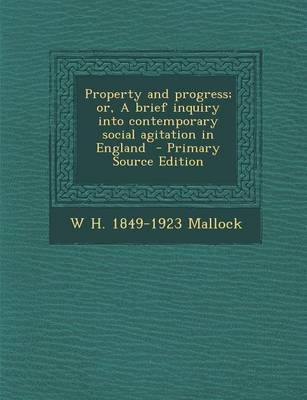 Property and progress; or, A brief inquiry into contemporary social agitation in England - Primary Source Edition

W H. 1849-1923 Mallock